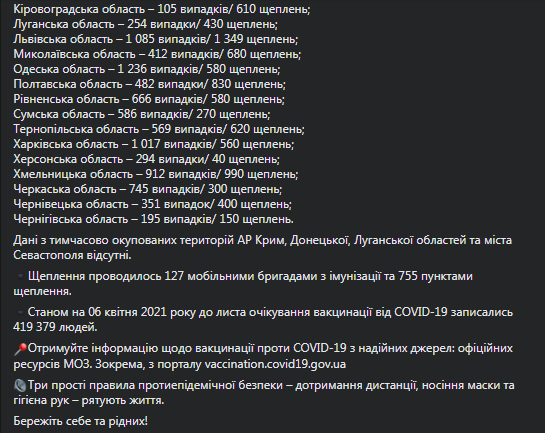 Кіровоградська область – 105 випадків/ 610 щеплень;
Луганська область – 254 випадки/ 430 щеплень;
Львівська область – 1 085 випадків/ 1 349 щеплень;
Миколаївська область – 412 випадків/ 680 щеплень;
Одеська область – 1 236 випадків/ 580 щеплень;
Полтавська область – 482 випадки/ 830 щеплень;
Рівненська область – 666 випадків/ 580 щеплень;
Сумська область – 586 випадків/ 270 щеплень;
Тернопільська область – 569 випадків/ 620 щеплень;
Харківська область – 1 017 випадків/ 560 щеплень;
Херсонська область – 294 випадки/ 40 щеплень;
Хмельницька область – 912 випадків/ 990 щеплень;
Черкаська область – 745 випадків/ 300 щеплень;
Чернівецька область – 351 випадок/ 400 щеплень;
Чернігівська область – 195 випадків/ 150 щеплень.

Дані з тимчасово окупованих територій АР Крим, Донецької, Луганської областей та міста Севастополя відсутні.

Щеплення проводилось 127 мобільними бригадами з імунізації та 755 пунктами щеплення.

Станом на 06 квітня 2021 року до листа очікування вакцинації від COVID-19 записались 419 379 людей.

Отримуйте інформацію щодо вакцинації проти COVID-19 з надійних джерел: офіційних ресурсів МОЗ. Зокрема, з порталу vaccination.covid19.gov.ua

Три прості правила протиепідемічної безпеки – дотримання дистанції, носіння маски та гігієна рук – рятують життя.

Бережіть себе та рідних!